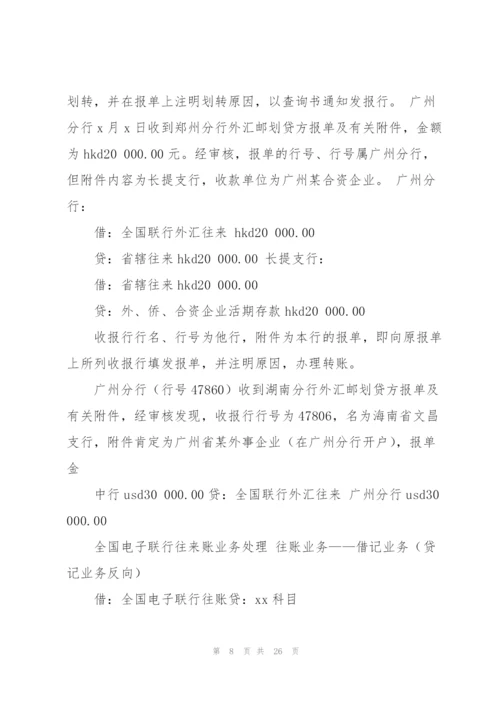 划转，并在报单上注明划转原因，以查询书通知发报行。 广州分行 x 月 x 日收到郑州分行外汇邮划贷方报单及有关附件，金额为 hkd20 000.00 元。经审核，报单的行号、行号属广州分行，但附件内容为长提支行，收款单位为广州某合资企业。 广州分行：

借：全国联行外汇往来 hkd20 000.00

贷：省辖往来 hkd20 000.00 长提支行：

借：省辖往来 hkd20 000.00

贷：外、侨、合资企业活期存款 hkd20 000.00

收报行行名、行号为他行，附件为本行的报单，即向原报单上所列收报行填发报单，并注明原因，办理转账。

广州分行（行号 47860）收到湖南分行外汇邮划贷方报单及有关附件，经审核发现，收报行行号为 47806，名为海南省文昌支行，附件肯定为广州省某外事企业（在广州分行开户），报单金

中行 usd30 000.00 贷：全国联行外汇往来 广州分行 usd30 000.00

全国电子联行往来账业务处理 往账业务——借记业务（贷记业务反向）

借：全国电子联行往账贷：xx 科目

第 8 页 共 26 页